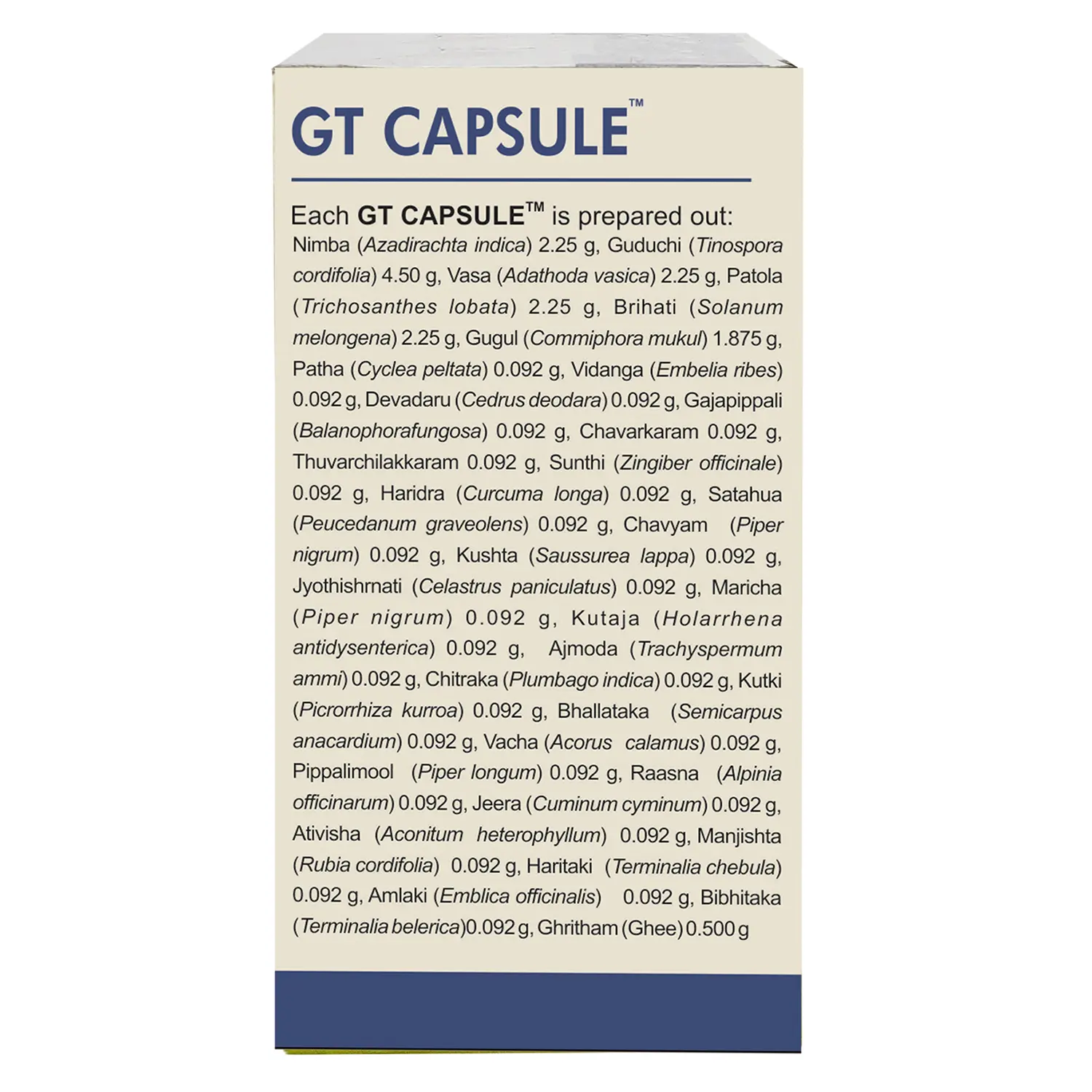 GT CAPSULE™

Each GT CAPSULE™ is prepared out:

Nimba (Azadirachta indica) 2.25 g, Guduchi (Tinospora cordifolia) 4.50 g, Vasa (Adathoda vasica) 2.25 g, Patola (Trichosanthes lobata) 2.25 g, Brihati (Solanum melongena) 2.25 g, Gugul (Commiphora mukul) 1.875 g, Patha (Cyclea peltata) 0.092 g, Vidanga (Embelia ribes) 0.092 g, Devadaru (Cedrus deodara) 0.092 g, Gajapippali (Balanophorafungosa) 0.092 g, Chavarkaram 0.092 g, Thuvarchilakkaram 0.092 g, Sunthi (Zingiber officinale) 0.092 g, Haridra (Curcuma longa) 0.092 g, Satahua (Peucedanum graveolens) 0.092 g, Chavyam (Piper nigrum) 0.092 g, Kushta (Saussurea lappa) 0.092 g, Jyothishrnati (Celastrus paniculatus) 0.092 g, Maricha (Piper nigrum) 0.092 g, Kutaja (Holarrhena antidysenterica) 0.092 g, Ajmoda (Trachyspermum ammi) 0.092 g, Chitraka (Plumbago indica) 0.092 g, Kutki (Picrorrhiza kurroa) 0.092 g, Bhallataka (Semicarpus anacardium) 0.092 g, Vacha (Acorus calamus) 0.092 g, Pippalimool (Piper longum) 0.092 g, Raasna (Alpinia officinarum) 0.092 g, Jeera (Cuminum cyminum) 0.092 g, Ativisha (Aconitum heterophyllum) 0.092 g, Manjishta (Rubia cordifolia) 0.092 g, Haritaki (Terminalia chebula) 0.092 g, Amlaki (Emblica officinalis) 0.092 g, Bibhitaka (Terminalia belerica)0.092 g, Ghritham (Ghee) 0.500 g